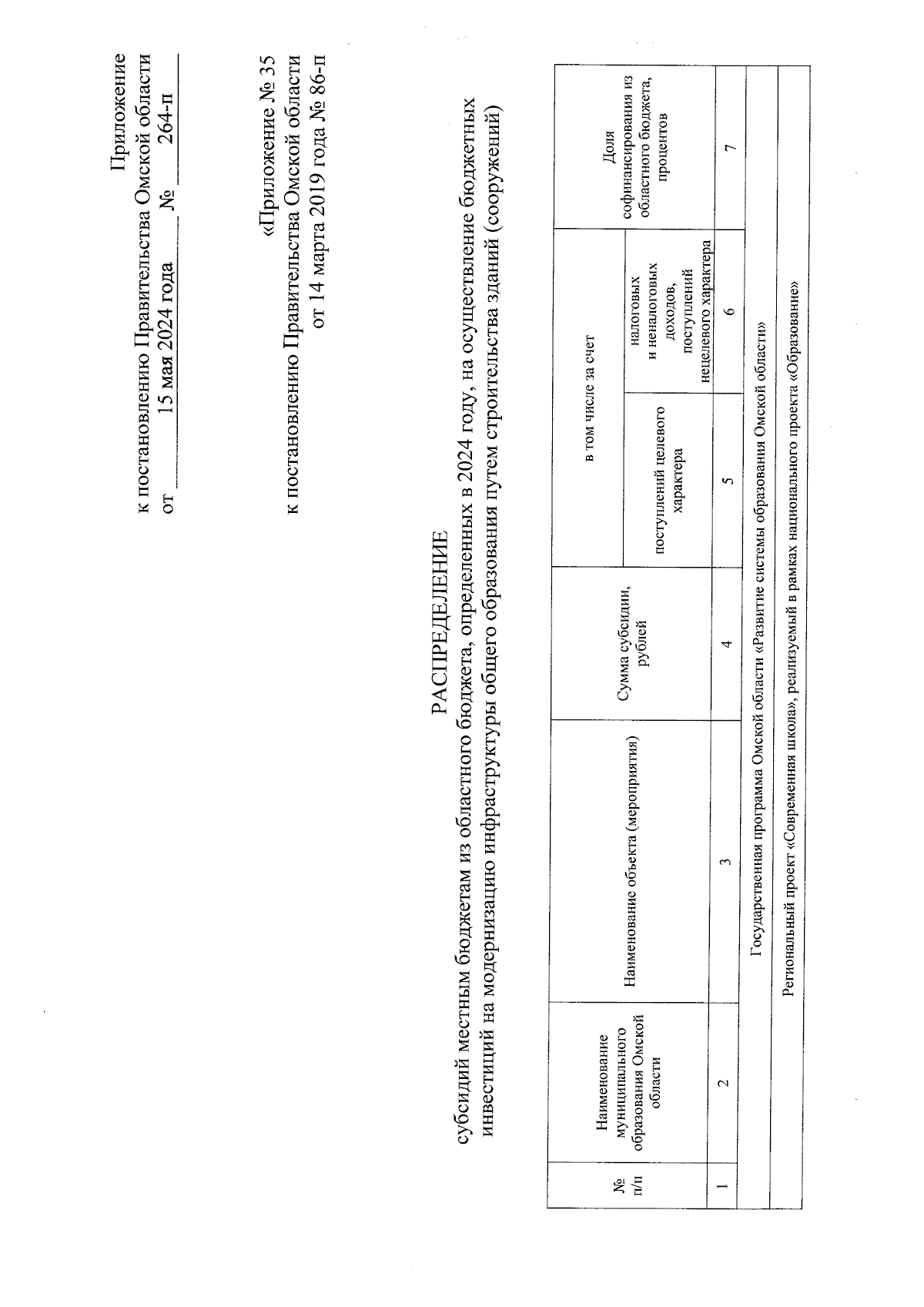 Приложение
к постановлению Правительства Омской области
от 15 мая 2024 года № 264-п

«Приложение № 35
к постановлению Правительства Омской области
от 14 марта 2019 года № 86-п

РАСПРЕДЕЛЕНИЕ
субсидий местным бюджетам из областного бюджета, определенных в 2024 году, на осуществление бюджетных инвестиций на модернизацию инфраструктуры общего образования путем строительства зданий (сооружений)

| № п/п | Наименование муниципального образования Омской области | Наименование объекта (мероприятия) | Сумма субсидии, рублей | в том числе за счет поступлений целевого характера | в том числе за счет налоговых и неналоговых доходов, поступлений нецелевого характера | Доля софинансирования из областного бюджета, процентов |
|---|---|---|---|---|---|---|
| 1 | 2 | 3 | 4 | 5 | 6 | 7 |
| Государственная программа Омской области «Развитие системы образования Омской области» | | | | | | |
| Региональный проект «Современная школа», реализуемый в рамках национального проекта «Образование» | | | | | | |